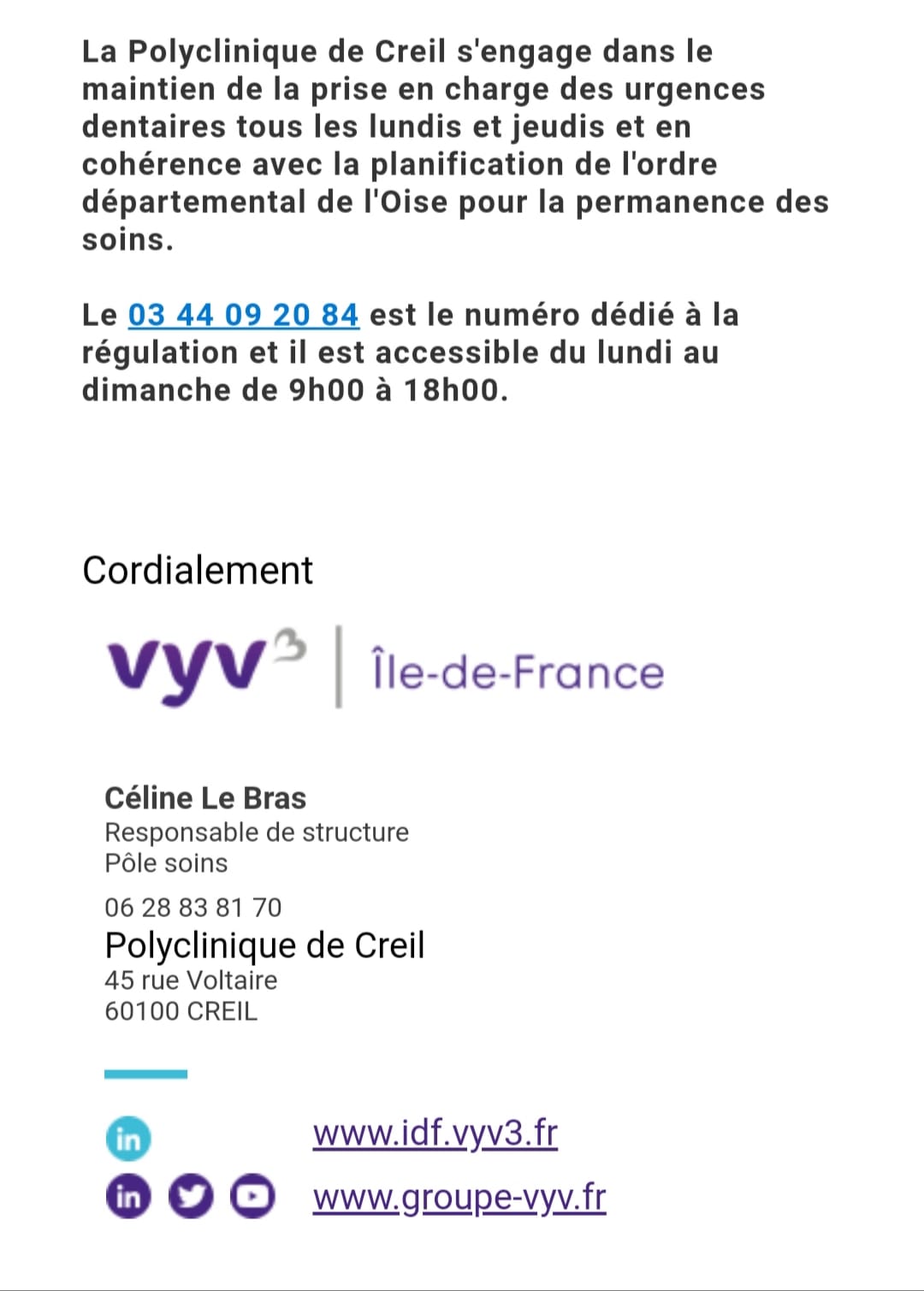 La Polyclinique de Creil s'engage dans le maintien de la prise en charge des urgences dentaires tous les lundis et jeudis et en cohérence avec la planification de l'ordre départemental de l'Oise pour la permanence des soins.

Le 03 44 09 20 84 est le numéro dédié à la régulation et il est accessible du lundi au dimanche de 9h00 à 18h00.

Cordialement

vyv³ | Île-de-France

Céline Le Bras
Responsable de structure
Pôle soins
06 28 83 81 70
Polyclinique de Creil
45 rue Voltaire
60100 CREIL

in www.idf.vyv3.fr
in www.groupe-vyv.fr